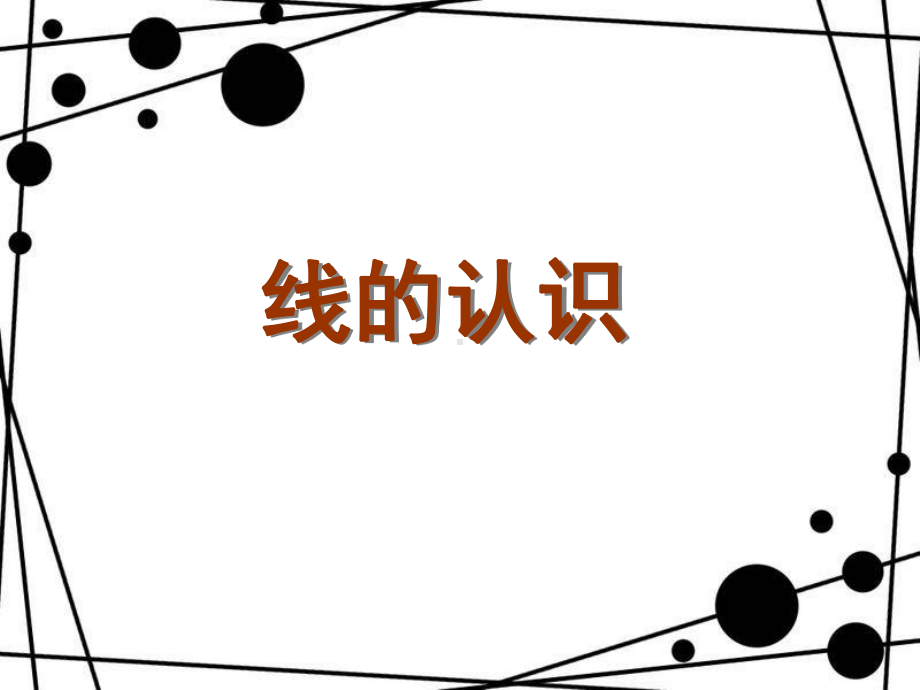 线的认识